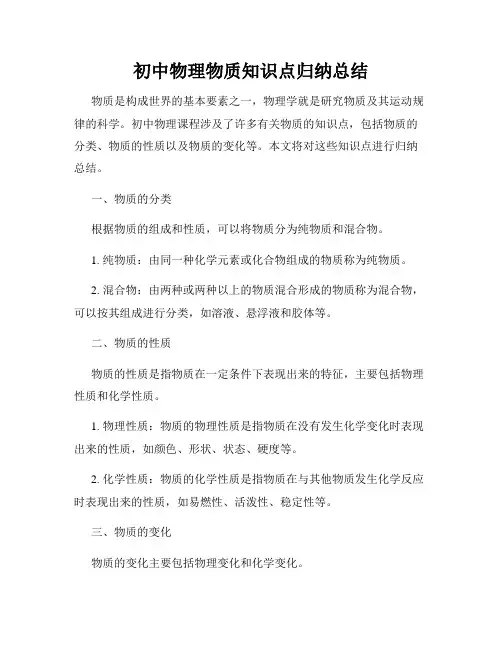 初中物理物质知识点归纳总结

物质是构成世界的基本要素之一，物理学就是研究物质及其运动规律的科学。初中物理课程涉及了许多有关物质的知识点，包括物质的分类、物质的性质以及物质的变化等。本文将对这些知识点进行归纳总结。

一、物质的分类

根据物质的组成和性质，可以将物质分为纯物质和混合物。

1. 纯物质：由同一种化学元素或化合物组成的物质称为纯物质。

2. 混合物：由两种或两种以上的物质混合形成的物质称为混合物，可以按其组成进行分类，如溶液、悬浮液和胶体等。

二、物质的性质

物质的性质是指物质在一定条件下表现出来的特征，主要包括物理性质和化学性质。

1. 物理性质：物质的物理性质是指物质在没有发生化学变化时表现出来的性质，如颜色、形状、状态、硬度等。

2. 化学性质：物质的化学性质是指物质在与其他物质发生化学反应时表现出来的性质，如易燃性、活泼性、稳定性等。

三、物质的变化

物质的变化主要包括物理变化和化学变化。